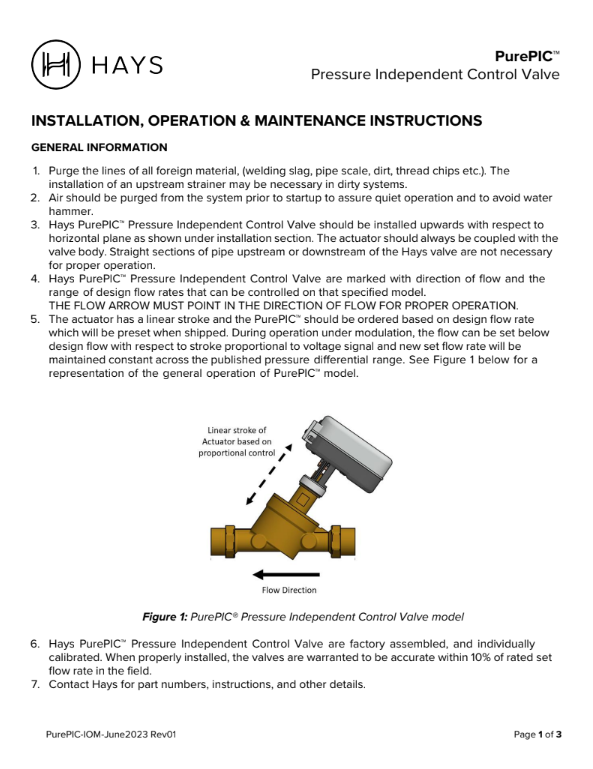 HAYS

PurePIC™
Pressure Independent Control Valve

INSTALLATION, OPERATION & MAINTENANCE INSTRUCTIONS

GENERAL INFORMATION

1. Purge the lines of all foreign material, (welding slag, pipe scale, dirt, thread chips etc.). The installation of an upstream strainer may be necessary in dirty systems.
2. Air should be purged from the system prior to startup to assure quiet operation and to avoid water hammer.
3. Hays PurePIC™ Pressure Independent Control Valve should be installed upwards with respect to horizontal plane as shown under installation section. The actuator should always be coupled with the valve body. Straight sections of pipe upstream or downstream of the Hays valve are not necessary for proper operation.
4. Hays PurePIC™ Pressure Independent Control Valve are marked with direction of flow and the range of design flow rates that can be controlled on that specified model.
THE FLOW ARROW MUST POINT IN THE DIRECTION OF FLOW FOR PROPER OPERATION.
5. The actuator has a linear stroke and the PurePIC™ should be ordered based on design flow rate which will be preset when shipped. During operation under modulation, the flow can be set below design flow with respect to stroke proportional to voltage signal and new set flow rate will be maintained constant across the published pressure differential range. See Figure 1 below for a representation of the general operation of PurePIC™ model.

Linear stroke of Actuator based on proportional control

Flow Direction

Figure 1: PurePIC® Pressure Independent Control Valve model

6. Hays PurePIC™ Pressure Independent Control Valve are factory assembled, and individually calibrated. When properly installed, the valves are warranted to be accurate within 10% of rated set flow rate in the field.
7. Contact Hays for part numbers, instructions, and other details.

PurePIC-IOM-June2023 Rev01

Page 1 of 3